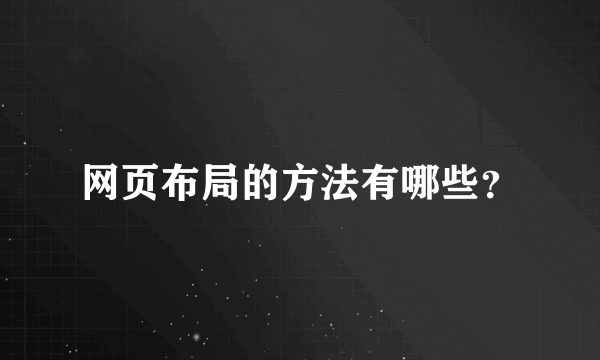 网页布局的方法有哪些?